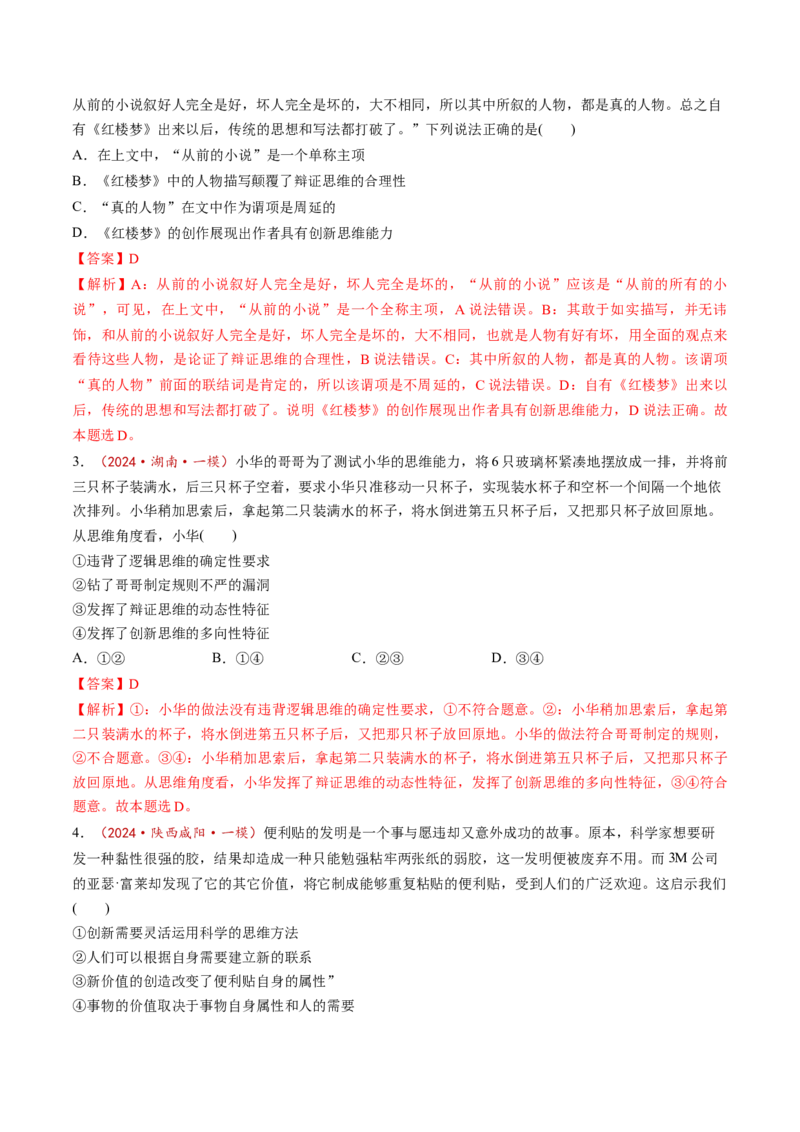 从前的小说叙好人完全是好，坏人完全是坏的，大不相同，所以其中所叙的人物，都是真的人物。总之自有《红楼梦》出来以后，传统的思想和写法都打破了。”下列说法正确的是(　　)

A．在上文中，“从前的小说”是一个单称主项

B．《红楼梦》中的人物描写颠覆了辩证思维的合理性

C．“真的人物”在文中作为谓项是周延的

D．《红楼梦》的创作展现出作者具有创新思维能力

【答案】D

【解析】A：从前的小说叙好人完全是好，坏人完全是坏的，“从前的小说”应该是“从前的所有的小说”，可见，在上文中，“从前的小说”是一个全称主项，A说法错误。B：其敢于如实描写，并无讳饰，和从前的小说叙好人完全是好，坏人完全是坏的，大不相同，也就是人物有好有坏，用全面的观点来看待这些人物，是论证了辩证思维的合理性，B说法错误。C：其中所叙的人物，都是真的人物。该谓项“真的人物”前面的联结词是肯定的，所以该谓项是不周延的，C说法错误。D：自有《红楼梦》出来以后，传统的思想和写法都打破了。说明《红楼梦》的创作展现出作者具有创新思维能力，D说法正确。故本题选D。

3．（2024·湖南·一模）小华的哥哥为了测试小华的思维能力，将6只玻璃杯紧凑地摆放成一排，并将前三只杯子装满水，后三只杯子空着，要求小华只准移动一只杯子，实现装水杯子和空杯一个间隔一个地依次排列。小华稍加思索后，拿起第二只装满水的杯子，将水倒进第五只杯子后，又把那只杯子放回原地。从思维角度看，小华(　　)

①违背了逻辑思维的确定性要求

②钻了哥哥制定规则不严的漏洞

③发挥了辩证思维的动态性特征

④发挥了创新思维的多向性特征

A．①②　　B．①④　　C．②③　　D．③④

【答案】D

【解析】①：小华的做法没有违背逻辑思维的确定性要求，①不符合题意。②：小华稍加思索后，拿起第二只装满水的杯子，将水倒进第五只杯子后，又把那只杯子放回原地。小华的做法符合哥哥制定的规则，②不合题意。③④：小华稍加思索后，拿起第二只装满水的杯子，将水倒进第五只杯子后，又把那只杯子放回原地。从思维角度看，小华发挥了辩证思维的动态性特征，发挥了创新思维的多向性特征，③④符合题意。故本题选D。

4．（2024·陕西咸阳·一模）便利贴的发明是一个事与愿违却又意外成功的故事。原本，科学家想要研发一种黏性很强的胶，结果却造成一种只能勉强粘牢两张纸的弱胶，这一发明便被废弃不用。而3M公司的亚瑟·富莱却发现了它的其它价值，将它制成能够重复粘贴的便利贴，受到人们的广泛欢迎。这启示我们(　　)

①创新需要灵活运用科学的思维方法

②人们可以根据自身需要建立新的联系

③新价值的创造改变了便利贴自身的属性”

④事物的价值取决于事物自身属性和人的需要